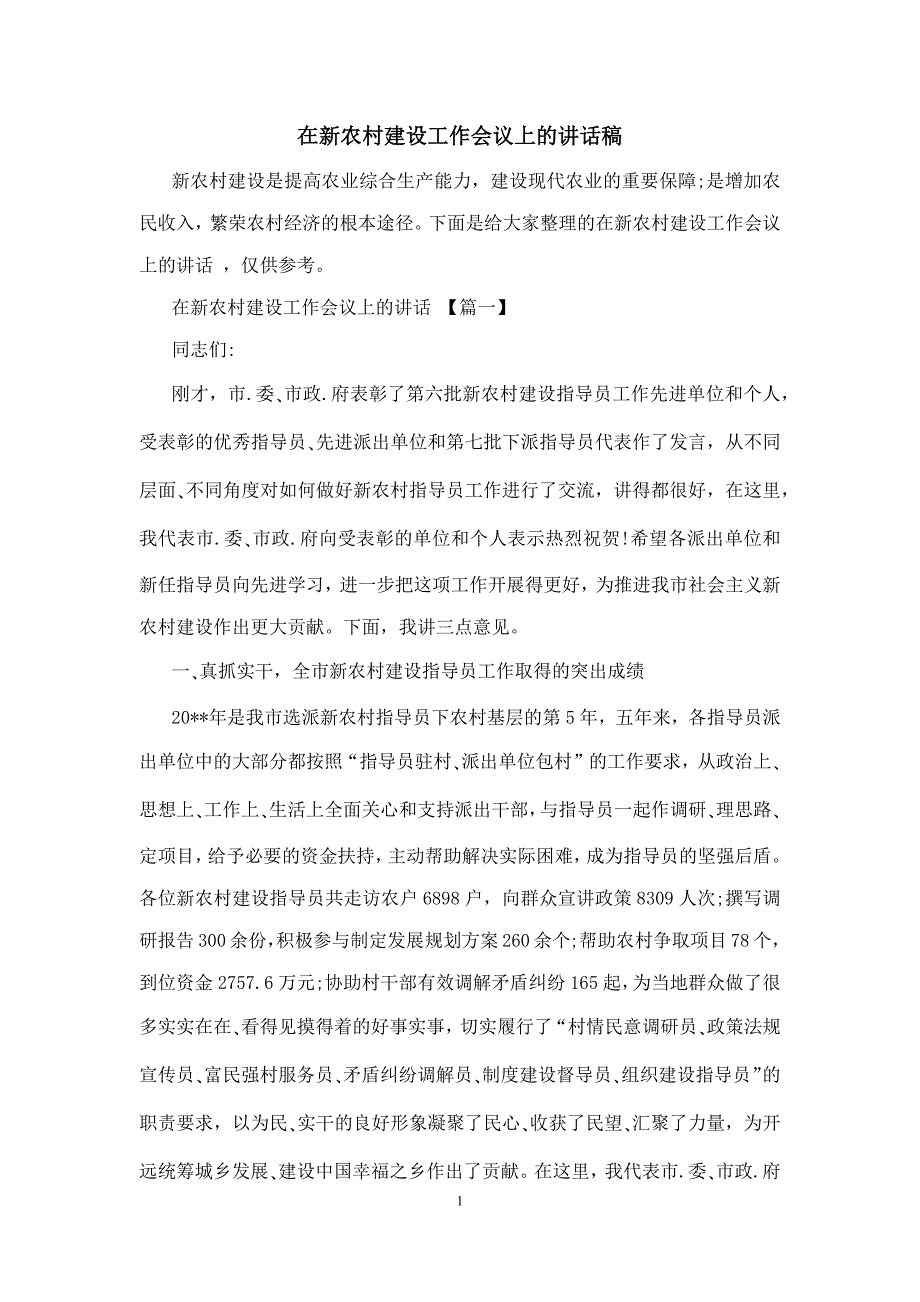 在新农村建设工作会议上的讲话稿

新农村建设是提高农业综合生产能力，建设现代农业的重要保障;是增加农民收入，繁荣农村经济的根本途径。下面是给大家整理的在新农村建设工作会议上的讲话 ，仅供参考。

在新农村建设工作会议上的讲话 【篇一】

同志们:

刚才，市.委、市政.府表彰了第六批新农村建设指导员工作先进单位和个人，受表彰的优秀指导员、先进派出单位和第七批下派指导员代表作了发言，从不同层面、不同角度对如何做好新农村指导员工作进行了交流，讲得都很好，在这里，我代表市.委、市政.府向受表彰的单位和个人表示热烈祝贺!希望各派出单位和新任指导员向先进学习，进一步把这项工作开展得更好，为推进我市社会主义新农村建设作出更大贡献。下面，我讲三点意见。

一、真抓实干，全市新农村建设指导员工作取得的突出成绩

20**年是我市选派新农村指导员下农村基层的第 5 年，五年来，各指导员派出单位中的大部分都按照“指导员驻村、派出单位包村”的工作要求，从政治上、思想上、工作上、生活上全面关心和支持派出干部，与指导员一起作调研、理思路、定项目，给予必要的资金扶持，主动帮助解决实际困难，成为指导员的坚强后盾。各位新农村建设指导员共走访农户 6898 户，向群众宣讲政策 8309 人次;撰写调研报告 300 余份，积极参与制定发展规划方案 260 余个;帮助农村争取项目 78 个，到位资金 2757.6 万元;协助村干部有效调解矛盾纠纷 165 起，为当地群众做了很多实实在在、看得见摸得着的好事实事，切实履行了“村情民意调研员、政策法规宣传员、富民强村服务员、矛盾纠纷调解员、制度建设督导员、组织建设指导员”的职责要求，以为民、实干的良好形象凝聚了民心、收获了民望、汇聚了力量，为开远统筹城乡发展、建设中国幸福之乡作出了贡献。在这里，我代表市.委、市政.府

1